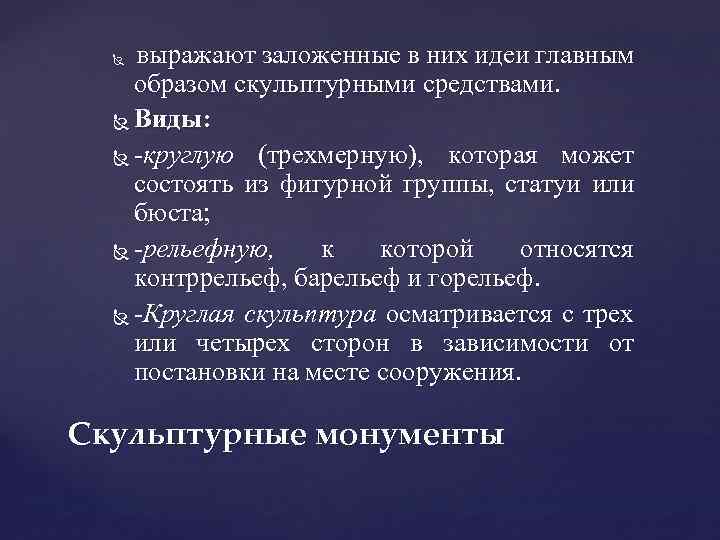 выражают заложенные в них идеи главным образом скульптурными средствами.

Виды:

-круглую (трехмерную), которая может состоять из фигурной группы, статуи или бюста;

-рельефную, к которой относятся контррельеф, барельеф и горельеф.

-Круглая скульптура осматривается с трех или четырех сторон в зависимости от постановки на месте сооружения.

Скульптурные монументы